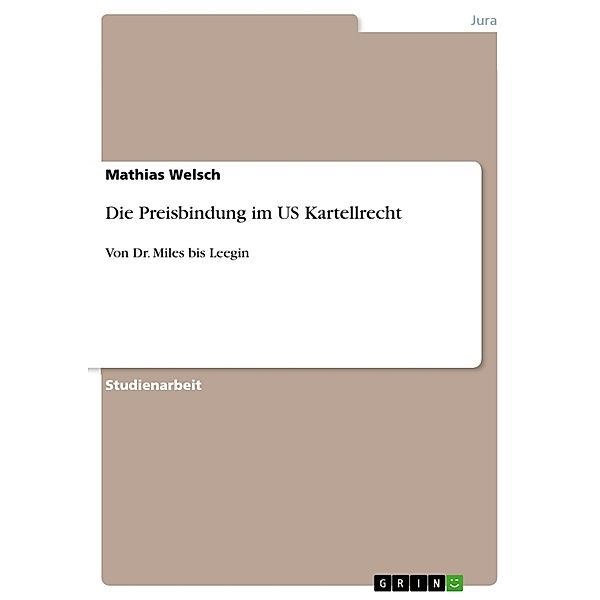 Jura

Mathias Welsch

Die Preisbindung im US Kartellrecht

Von Dr. Miles bis Leegin

Studienarbeit

GRIN